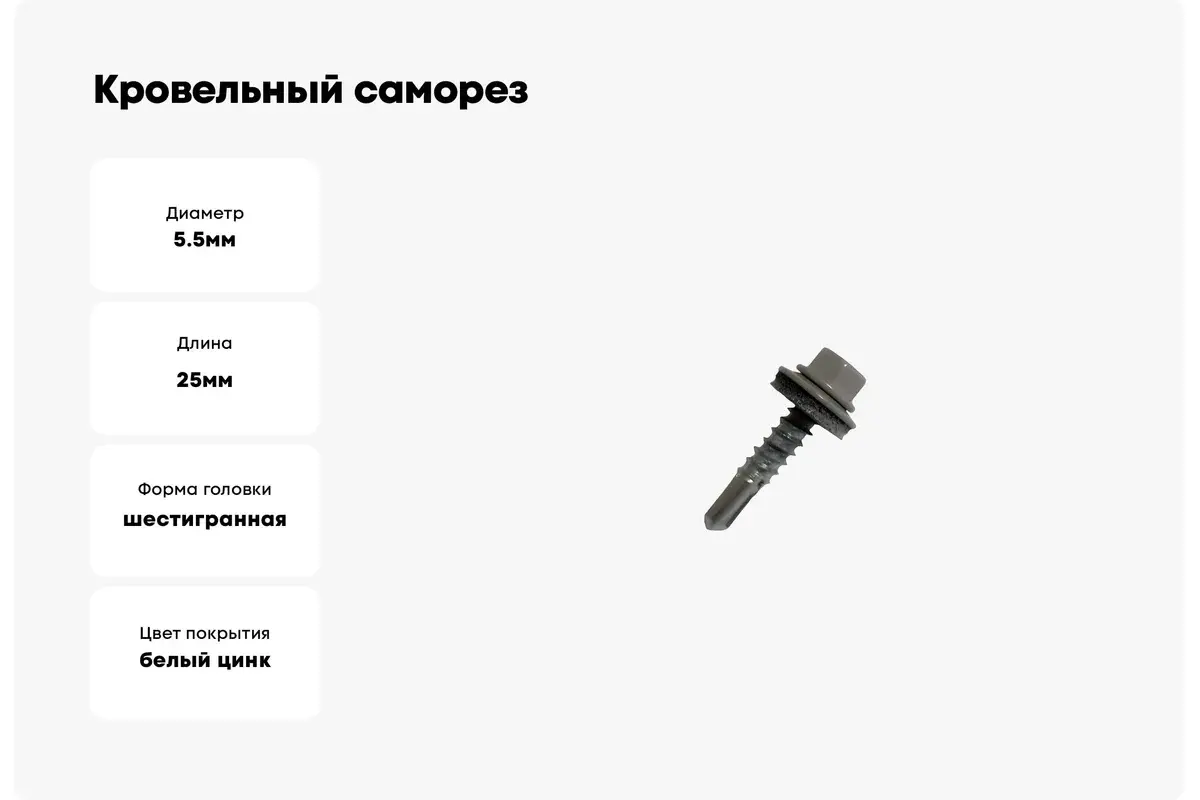 Кровельный саморез

Диаметр
5.5мм

Длина
25мм

Форма головки
шестигранная

Цвет покрытия
белый цинк